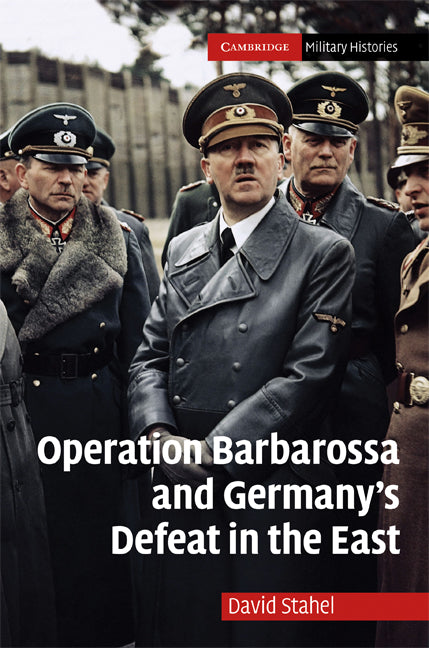 CAMBRIDGE Military Histories

Operation Barbarossa and Germany's Defeat in the East

David Stahel